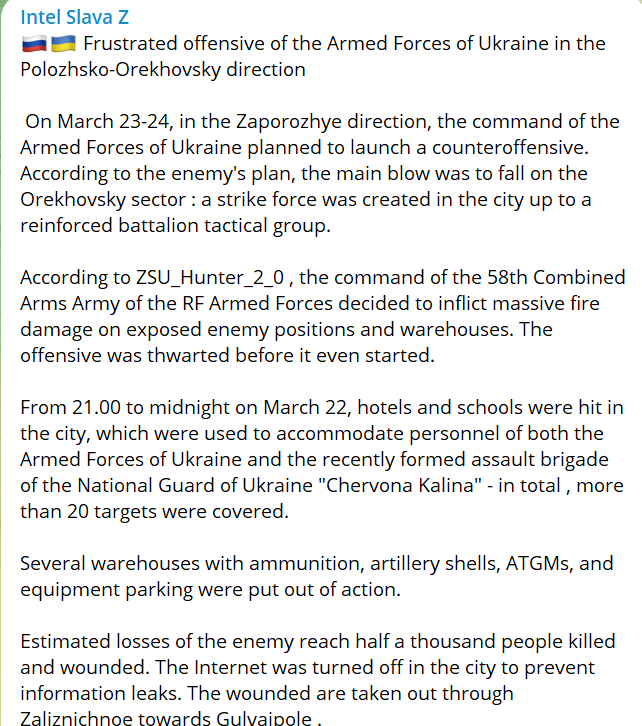 Intel Slava Z
🇷🇺🇺🇦 Frustrated offensive of the Armed Forces of Ukraine in the Polozhsko-Orekhovsky direction

On March 23-24, in the Zaporozhye direction, the command of the Armed Forces of Ukraine planned to launch a counteroffensive. According to the enemy's plan, the main blow was to fall on the Orekhovsky sector : a strike force was created in the city up to a reinforced battalion tactical group.

According to ZSU_Hunter_2_0 , the command of the 58th Combined Arms Army of the RF Armed Forces decided to inflict massive fire damage on exposed enemy positions and warehouses. The offensive was thwarted before it even started.

From 21.00 to midnight on March 22, hotels and schools were hit in the city, which were used to accommodate personnel of both the Armed Forces of Ukraine and the recently formed assault brigade of the National Guard of Ukraine "Chervona Kalina" - in total , more than 20 targets were covered.

Several warehouses with ammunition, artillery shells, ATGMs, and equipment parking were put out of action.

Estimated losses of the enemy reach half a thousand people killed and wounded. The Internet was turned off in the city to prevent information leaks. The wounded are taken out through Zaliznichnoe towards Gulyaipole .